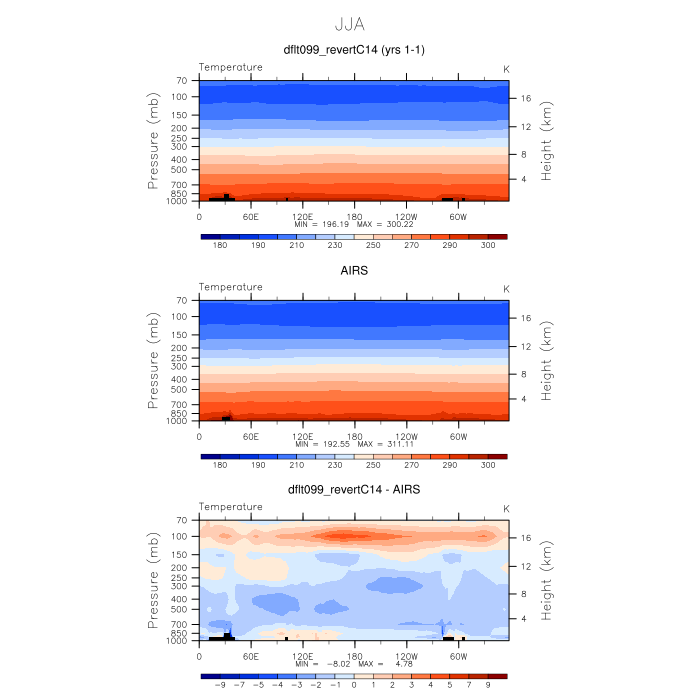 JJA

dflt099_revertC14 (yrs 1-1)

Temperature

K

Pressure (mb)

70
100
150
200
250
300
400
500
700
850
1000

Height (km)

16
12
8
4

0
60E
120E
180
120W
60W

MIN = 196.19 MAX = 300.22

180 190 210 230 250 270 290 300

AIRS

Temperature

K

Pressure (mb)

70
100
150
200
250
300
400
500
700
850
1000

Height (km)

16
12
8
4

0
60E
120E
180
120W
60W

MIN = 192.55 MAX = 311.11

180 190 210 230 250 270 290 300

dflt099_revertC14 - AIRS

Temperature

K

Pressure (mb)

70
100
150
200
250
300
400
500
700
850
1000

Height (km)

16
12
8
4

0
60E
120E
180
120W
60W

MIN = -8.02 MAX = 4.78

-9 -7 -5 -4 -3 -2 -1 0 1 2 3 4 5 7 9